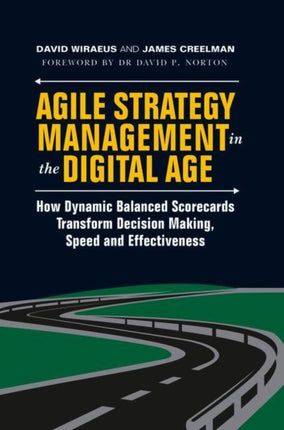 DAVID WIRAEUS AND JAMES CREELMAN
FOREWORD BY DR DAVID P. NORTON

AGILE STRATEGY MANAGEMENT in the DIGITAL AGE

How Dynamic Balanced Scorecards Transform Decision Making, Speed and Effectiveness